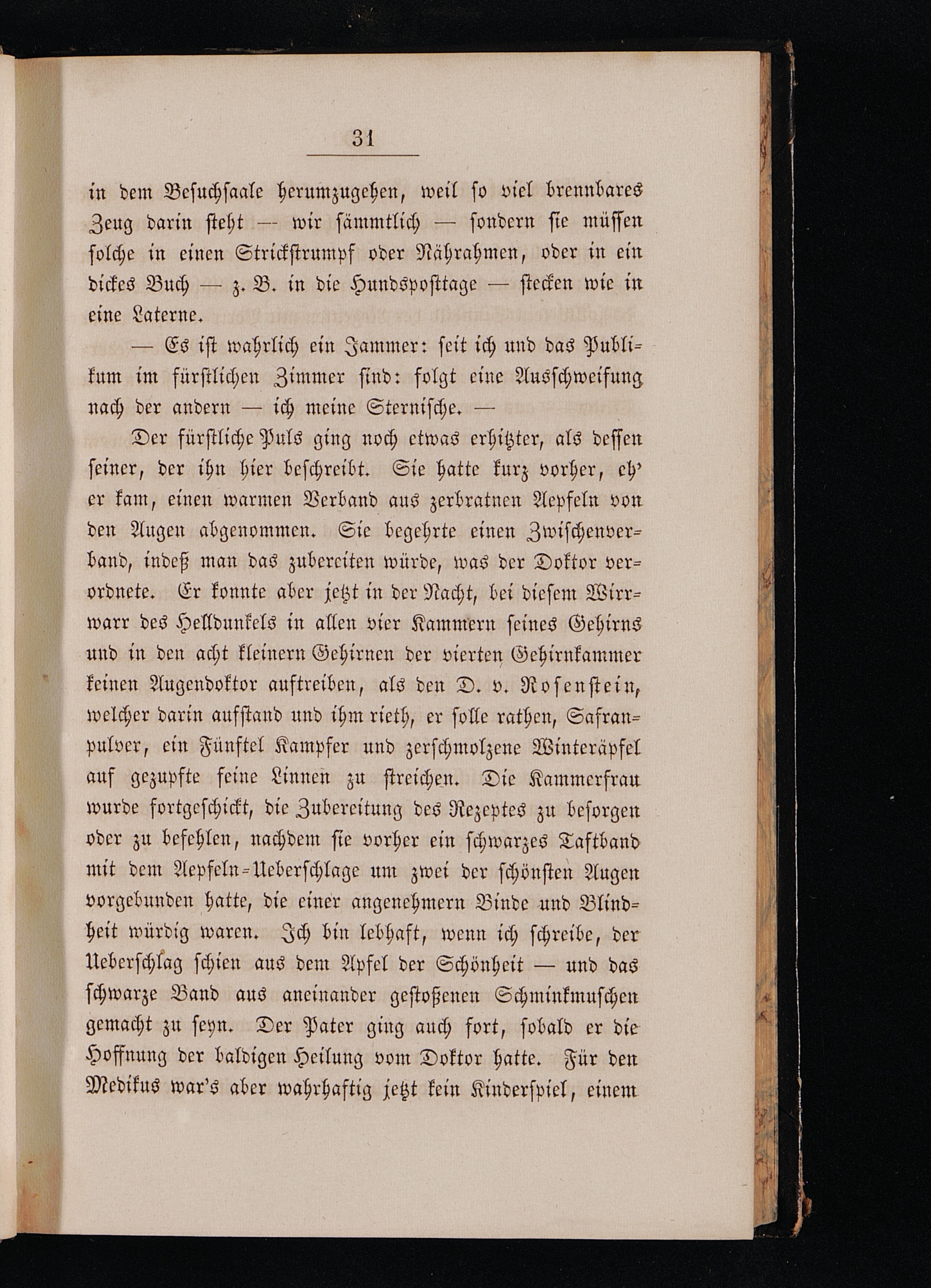 31

in dem Besuchsaale herumzugehen, weil so viel brennbares Zeug darin steht — wir sämmtlich — sondern sie müssen solche in einen Strickstrumpf oder Nährahmen, oder in ein dickes Buch — z. B. in die Hundsposttage — stecken wie in eine Laterne.

— Es ist wahrlich ein Jammer: seit ich und das Publikum im fürstlichen Zimmer sind: folgt eine Ausschweifung nach der andern — ich meine Sternische. —

Der fürstliche Puls ging noch etwas erhitzter, als dessen seiner, der ihn hier beschreibt. Sie hatte kurz vorher, eh' er kam, einen warmen Verband aus zerbratnen Aepfeln von den Augen abgenommen. Sie begehrte einen Zwischenverband, indeß man das zubereiten würde, was der Doktor verordnete. Er konnte aber jetzt in der Nacht, bei diesem Wirrwarr des Helldunkels in allen vier Kammern seines Gehirns und in den acht kleinern Gehirnen der vierten Gehirnkammer keinen Augendoktor auftreiben, als den D. v. Rosenstein, welcher darin aufstand und ihm rieth, er solle rathen, Safranpulver, ein Fünftel Kampfer und zerschmolzene Winteräpfel auf gezupfte feine Linnen zu streichen. Die Kammerfrau wurde fortgeschickt, die Zubereitung des Rezeptes zu besorgen oder zu befehlen, nachdem sie vorher ein schwarzes Taftband mit dem Aepfeln-Ueberschlage um zwei der schönsten Augen vorgebunden hatte, die einer angenehmern Binde und Blindheit würdig waren. Ich bin lebhaft, wenn ich schreibe, der Ueberschlag schien aus dem Apfel der Schönheit — und das schwarze Band aus aneinander gestoßenen Schminkmuschen gemacht zu seyn. Der Pater ging auch fort, sobald er die Hoffnung der baldigen Heilung vom Doktor hatte. Für den Medikus war's aber wahrhaftig jetzt kein Kinderspiel, einem